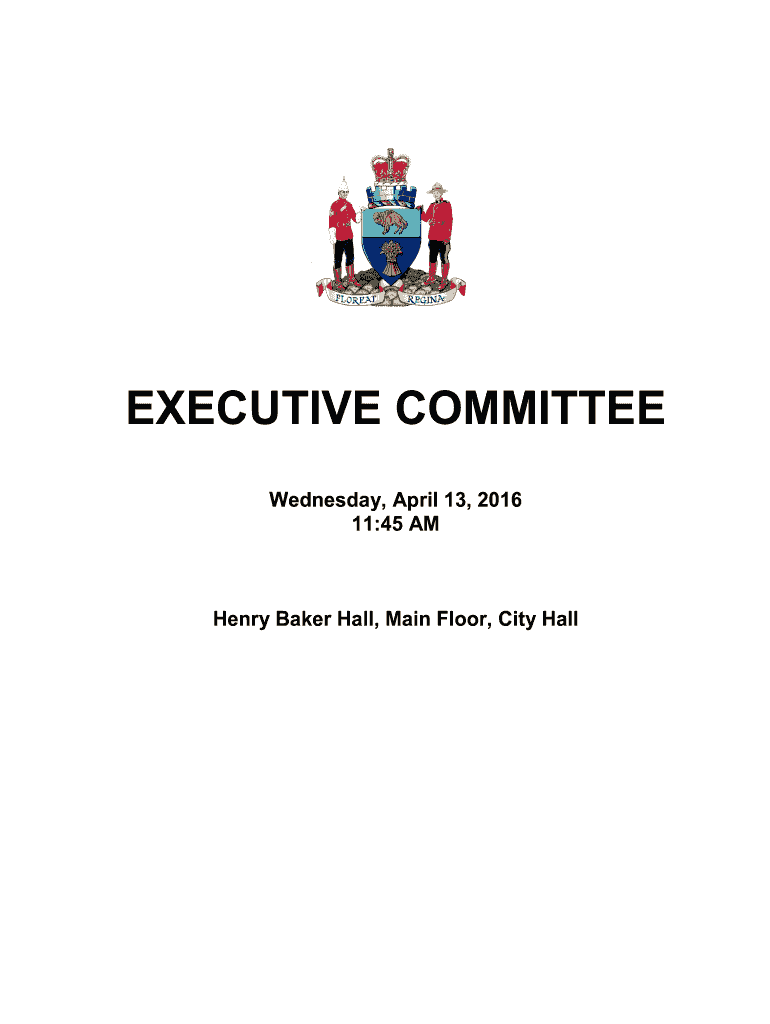 FLOREAT REGINA

EXECUTIVE COMMITTEE

Wednesday, April 13, 2016
11:45 AM

Henry Baker Hall, Main Floor, City Hall